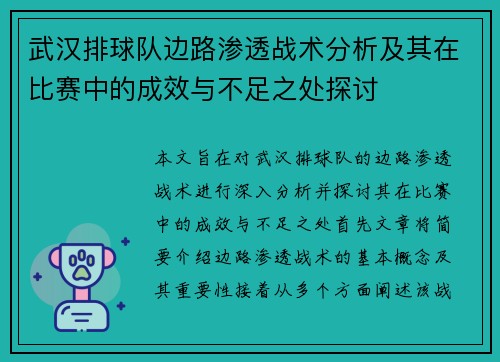 武汉排球队边路渗透战术分析及其在比赛中的成效与不足之处探讨

本文旨在对武汉排球队的边路渗透战术进行深入分析并探讨其在比赛中的成效与不足之处首先文章将简要介绍边路渗透战术的基本概念及其重要性接着从多个方面阐述该战